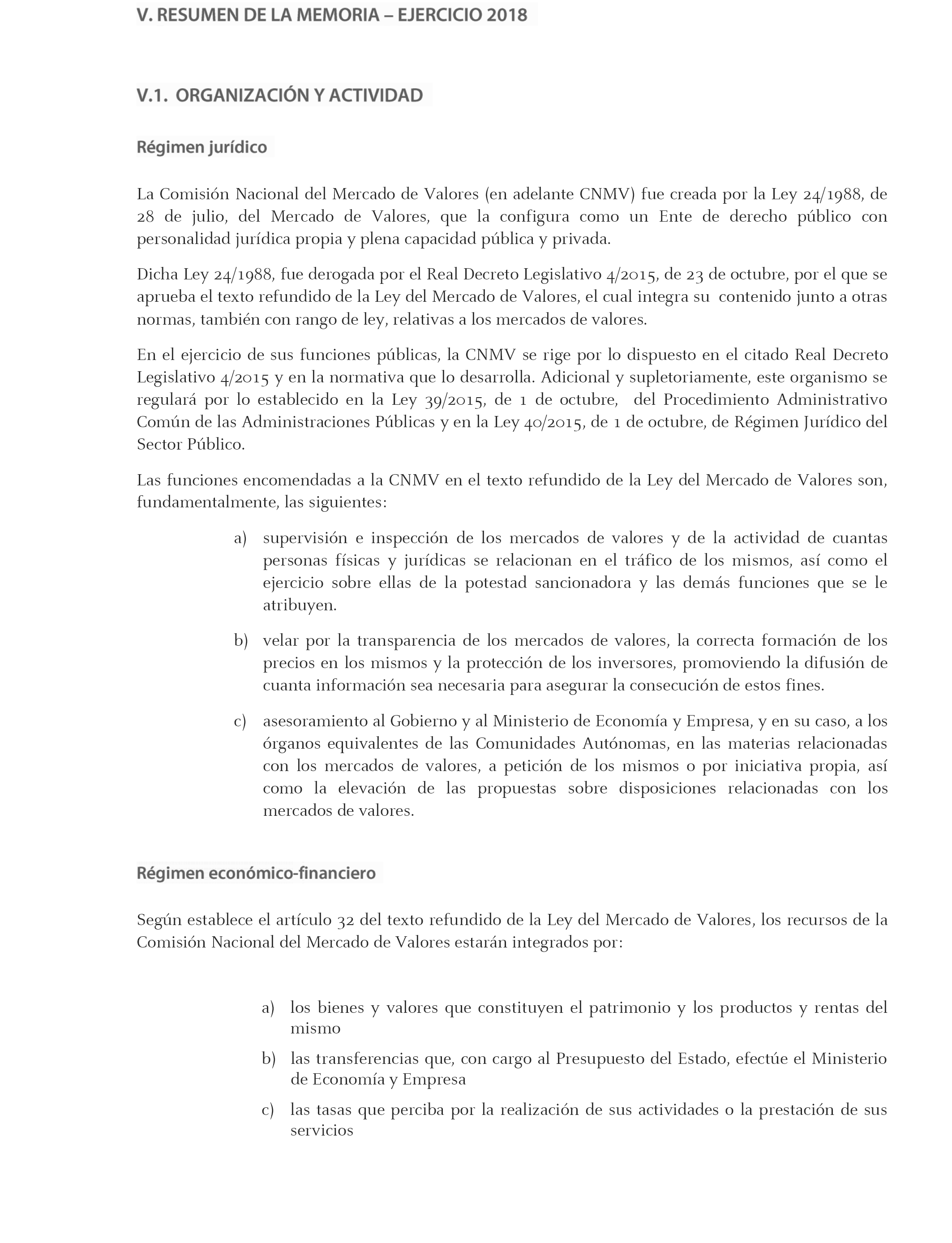 V. RESUMEN DE LA MEMORIA – EJERCICIO 2018

V.1. ORGANIZACIÓN Y ACTIVIDAD

Régimen jurídico

La Comisión Nacional del Mercado de Valores (en adelante CNMV) fue creada por la Ley 24/1988, de 28 de julio, del Mercado de Valores, que la configura como un Ente de derecho público con personalidad jurídica propia y plena capacidad pública y privada.

Dicha Ley 24/1988, fue derogada por el Real Decreto Legislativo 4/2015, de 23 de octubre, por el que se aprueba el texto refundido de la Ley del Mercado de Valores, el cual integra su contenido junto a otras normas, también con rango de ley, relativas a los mercados de valores.

En el ejercicio de sus funciones públicas, la CNMV se rige por lo dispuesto en el citado Real Decreto Legislativo 4/2015 y en la normativa que lo desarrolla. Adicional y supletoriamente, este organismo se regulará por lo establecido en la Ley 39/2015, de 1 de octubre, del Procedimiento Administrativo Común de las Administraciones Públicas y en la Ley 40/2015, de 1 de octubre, de Régimen Jurídico del Sector Público.

Las funciones encomendadas a la CNMV en el texto refundido de la Ley del Mercado de Valores son, fundamentalmente, las siguientes:

a) supervisión e inspección de los mercados de valores y de la actividad de cuantas personas físicas y jurídicas se relacionan en el tráfico de los mismos, así como el ejercicio sobre ellas de la potestad sancionadora y las demás funciones que se le atribuyen.

b) velar por la transparencia de los mercados de valores, la correcta formación de los precios en los mismos y la protección de los inversores, promoviendo la difusión de cuanta información sea necesaria para asegurar la consecución de estos fines.

c) asesoramiento al Gobierno y al Ministerio de Economía y Empresa, y en su caso, a los órganos equivalentes de las Comunidades Autónomas, en las materias relacionadas con los mercados de valores, a petición de los mismos o por iniciativa propia, así como la elevación de las propuestas sobre disposiciones relacionadas con los mercados de valores.

Régimen económico-financiero

Según establece el artículo 32 del texto refundido de la Ley del Mercado de Valores, los recursos de la Comisión Nacional del Mercado de Valores estarán integrados por:

a) los bienes y valores que constituyen el patrimonio y los productos y rentas del mismo

b) las transferencias que, con cargo al Presupuesto del Estado, efectúe el Ministerio de Economía y Empresa

c) las tasas que perciba por la realización de sus actividades o la prestación de sus servicios